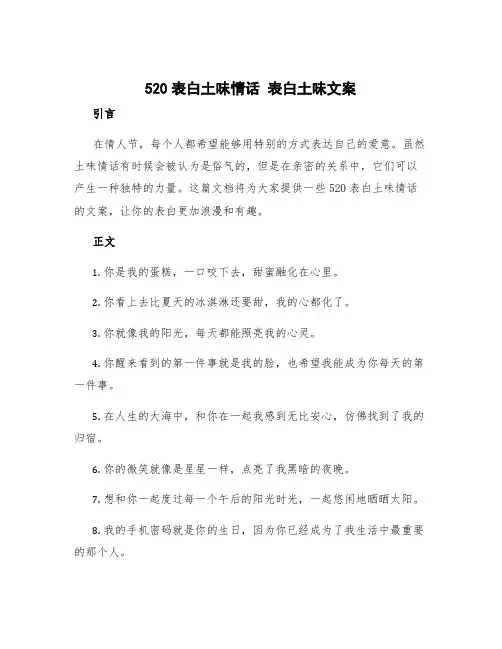 520 表白土味情话 表白土味文案

引言

在情人节，每个人都希望能够用特别的方式表达自己的爱意。虽然土味情话有时候会被认为是俗气的，但是在亲密的关系中，它们可以产生一种独特的力量。这篇文档将为大家提供一些 520 表白土味情话的文案，让你的表白更加浪漫和有趣。

正文

1. 你是我的蛋糕，一口咬下去，甜蜜融化在心里。

2. 你看上去比夏天的冰淇淋还要甜，我的心都化了。

3. 你就像我的阳光，每天都能照亮我的心灵。

4. 你醒来看到的第一件事就是我的脸，也希望我能成为你每天的第一件事。

5. 在人生的大海中，和你在一起我感到无比安心，仿佛找到了我的归宿。

6. 你的微笑就像是星星一样，点亮了我黑暗的夜晚。

7. 想和你一起度过每一个午后的阳光时光，一起悠闲地晒晒太阳。

8. 我的手机密码就是你的生日，因为你已经成为了我生活中最重要的那个人。